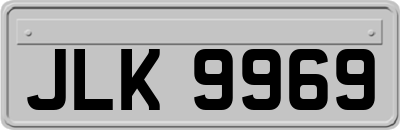 JLK 9969